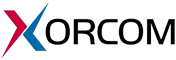 XORCOM